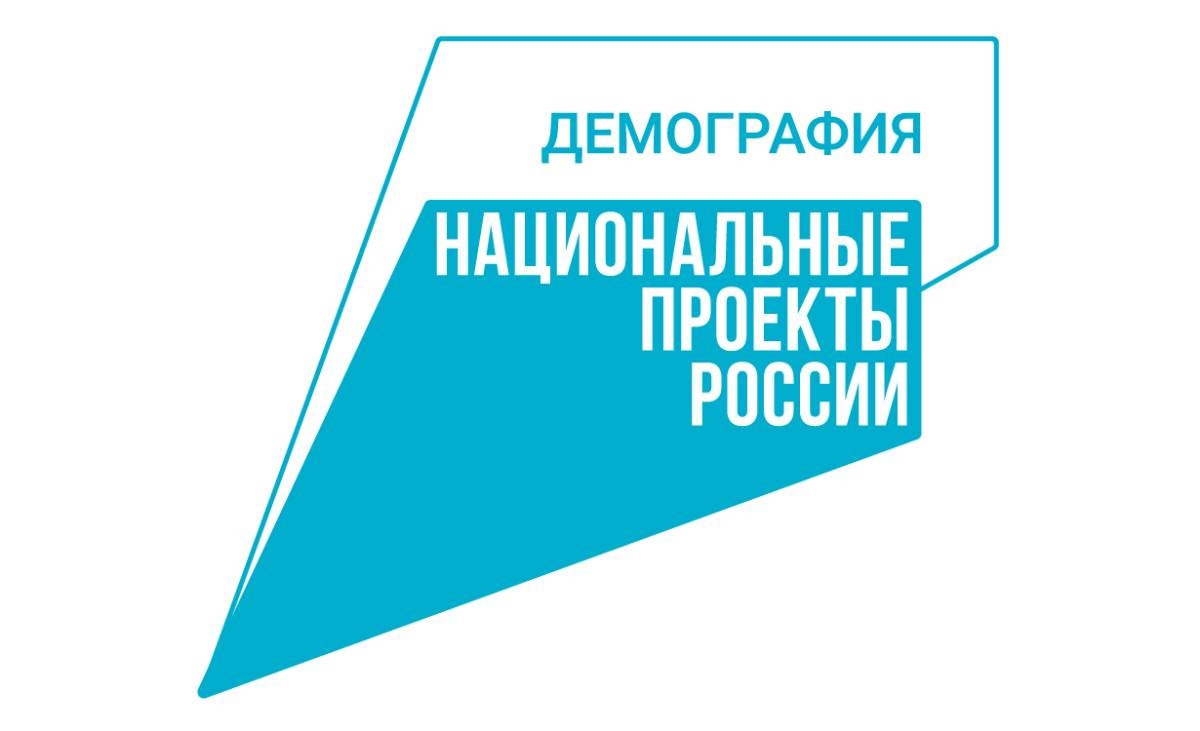 ДЕМОГРАФИЯ

НАЦИОНАЛЬНЫЕ ПРОЕКТЫ РОССИИ